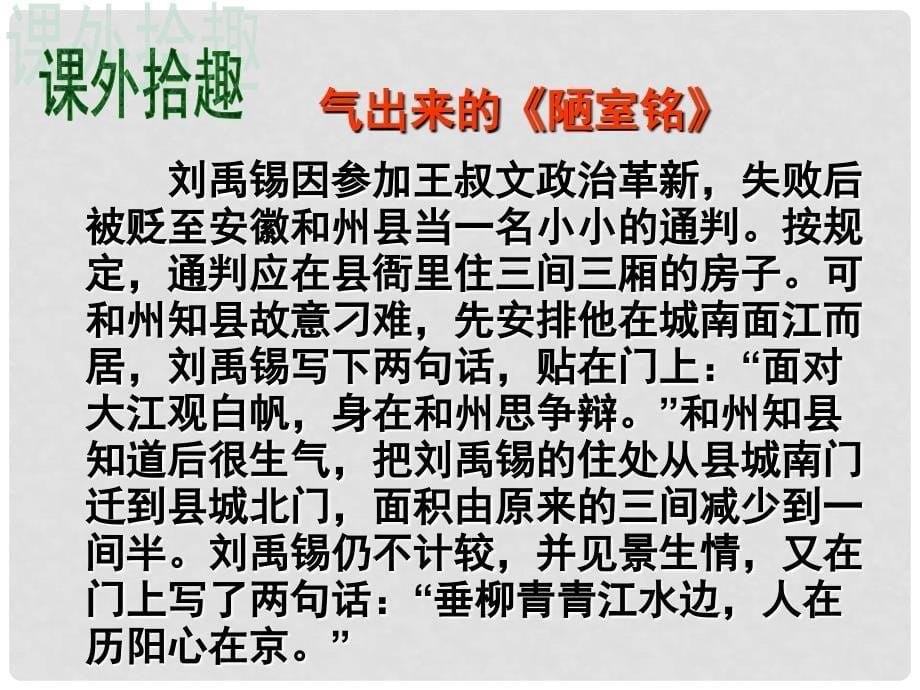 课外拾趣

课外拾趣

气出来的《陋室铭》

刘禹锡因参加王叔文政治革新，失败后被贬至安徽和州县当一名小小的通判。按规定，通判应在县衙里住三间三厢的房子。可和州知县故意刁难，先安排他在城南面江而居，刘禹锡写下两句话，贴在门上：“面对大江观白帆，身在和州思争辩。”和州知县知道后很生气，把刘禹锡的住处从县城南门迁到县城北门，面积由原来的三间减少到一间半。刘禹锡仍不计较，并见景生情，又在门上写了两句话：“垂柳青青江水边，人在历阳心在京。”